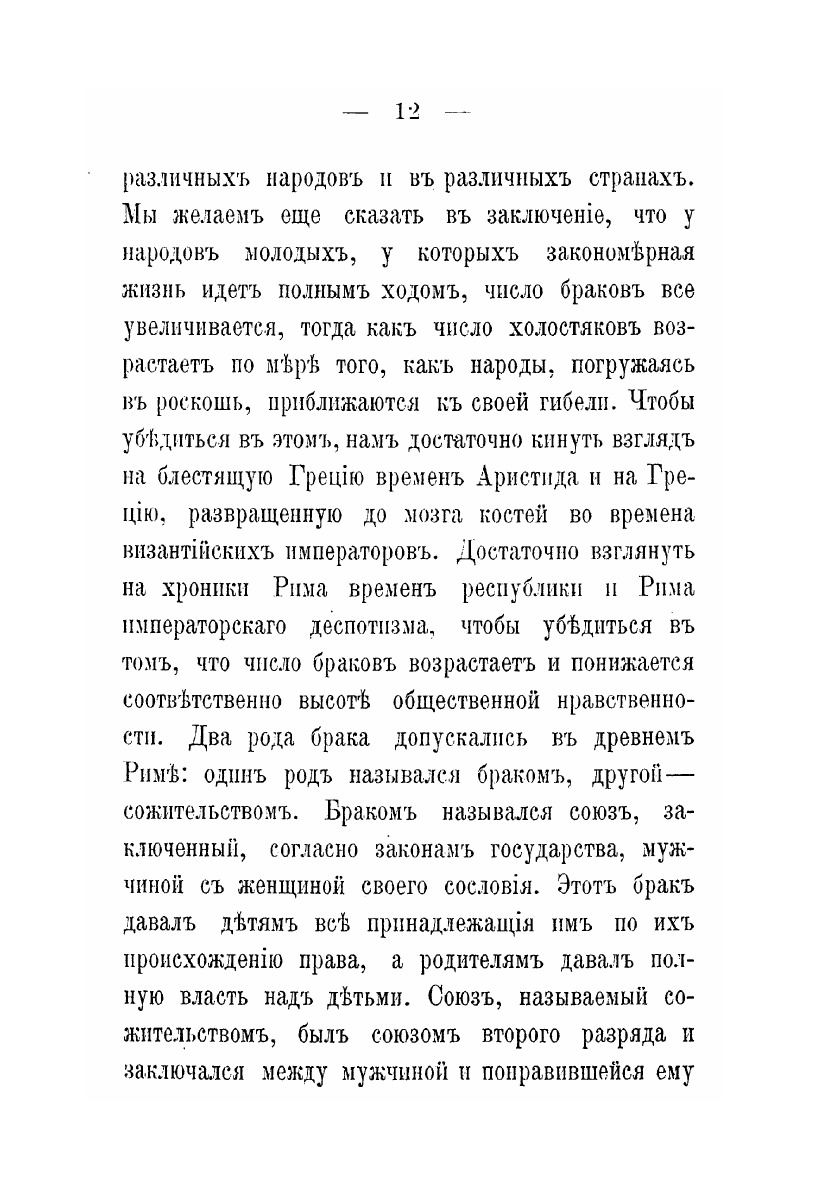 — 12 —

различныхъ народовъ и въ различныхъ странахъ. Мы желаемъ еще сказать въ заключеніе, что у народовъ молодыхъ, у которыхъ закономѣрная жизнь идетъ полнымъ ходомъ, число браковъ все увеличивается, тогда какъ число холостяковъ возрастаетъ по мѣрѣ того, какъ народы, погружаясь въ роскошь, приближаются къ своей гибели. Чтобы убѣдиться въ этомъ, намъ достаточно кинуть взглядъ на блестящую Грецію временъ Аристида и на Грецію, развращенную до мозга костей во времена византійскихъ императоровъ. Достаточно взглянуть на хроники Рима временъ республики и Рима императорскаго деспотизма, чтобы убѣдиться въ томъ, что число браковъ возрастаетъ и понижается соотвѣтственно высотѣ общественной нравственности. Два рода брака допускались въ древнемъ Римѣ: одинъ родъ назывался бракомъ, другой—сожительствомъ. Бракомъ назывался союзъ, заключенный, согласно законамъ государства, мужчиной съ женщиной своего сословія. Этотъ бракъ давалъ дѣтямъ всѣ принадлежащія имъ по ихъ происхожденію права, а родителямъ давалъ полную власть надъ дѣтьми. Союзъ, называемый сожительствомъ, былъ союзомъ второго разряда и заключался между мужчиной и понравившейся ему